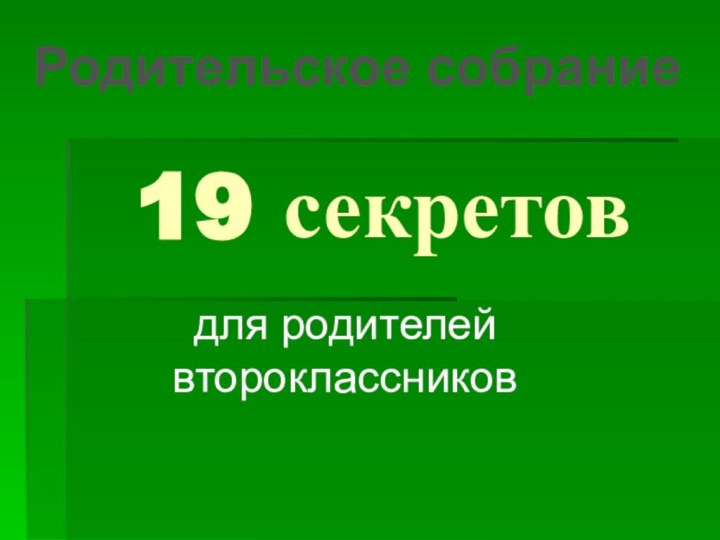 Родительское собрание

19 секретов

для родителей второклассников